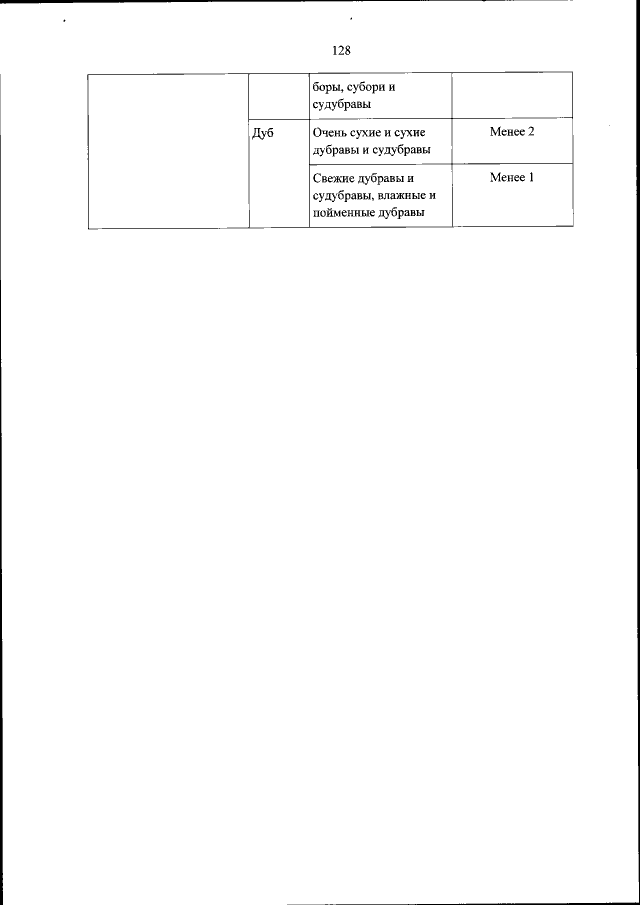 128

|  |  |  |  |
|---|---|---|---|
|  |  | боры, субори и судубравы |  |
|  | Дуб | Очень сухие и сухие дубравы и судубравы | Менее 2 |
|  |  | Свежие дубравы и судубравы, влажные и пойменные дубравы | Менее 1 |